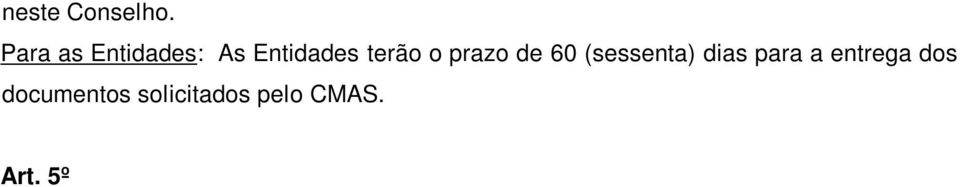 neste Conselho.

Para as Entidades: As Entidades terão o prazo de 60 (sessenta) dias para a entrega dos documentos solicitados pelo CMAS.

Art. 5º